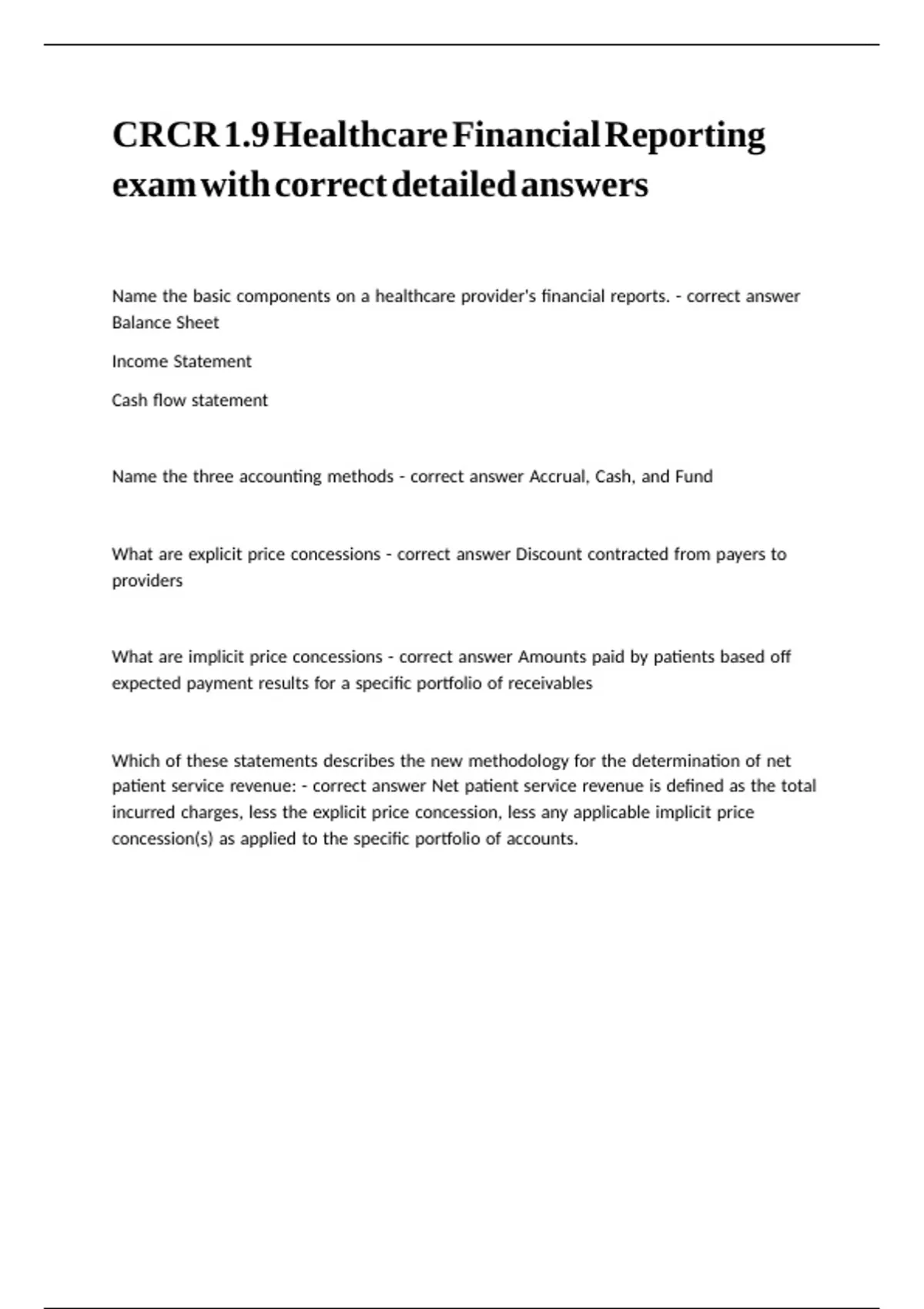 CRCR 1.9 Healthcare Financial Reporting exam with correct detailed answers

Name the basic components on a healthcare provider's financial reports. - correct answer Balance Sheet

Income Statement

Cash flow statement

Name the three accounting methods - correct answer Accrual, Cash, and Fund

What are explicit price concessions - correct answer Discount contracted from payers to providers

What are implicit price concessions - correct answer Amounts paid by patients based off expected payment results for a specific portfolio of receivables

Which of these statements describes the new methodology for the determination of net patient service revenue: - correct answer Net patient service revenue is defined as the total incurred charges, less the explicit price concession, less any applicable implicit price concession(s) as applied to the specific portfolio of accounts.